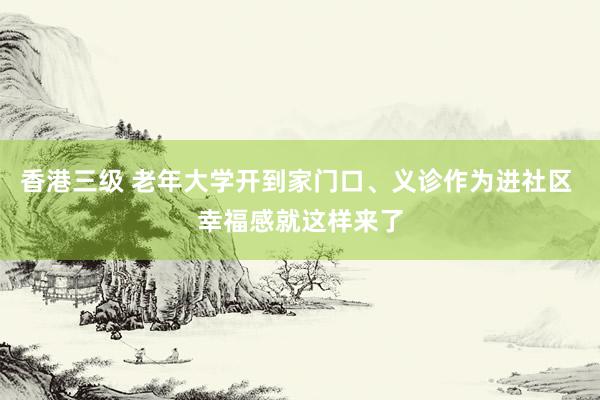 香港三级 老年大学开到家门口、义诊作为进社区 幸福感就这样来了